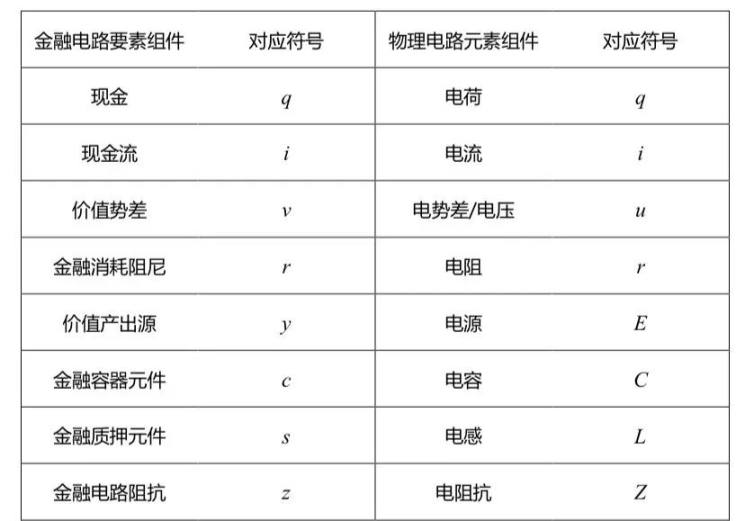 | 金融电路要素组件 | 对应符号 | 物理电路元素组件 | 对应符号 |
|---|---|---|---|
| 现金 | $q$ | 电荷 | $q$ |
| 现金流 | $i$ | 电流 | $i$ |
| 价值势差 | $v$ | 电势差/电压 | $u$ |
| 金融消耗阻尼 | $r$ | 电阻 | $r$ |
| 价值产出源 | $y$ | 电源 | $E$ |
| 金融容器元件 | $c$ | 电容 | $C$ |
| 金融质押元件 | $s$ | 电感 | $L$ |
| 金融电路阻抗 | $z$ | 电阻抗 | $Z$ |